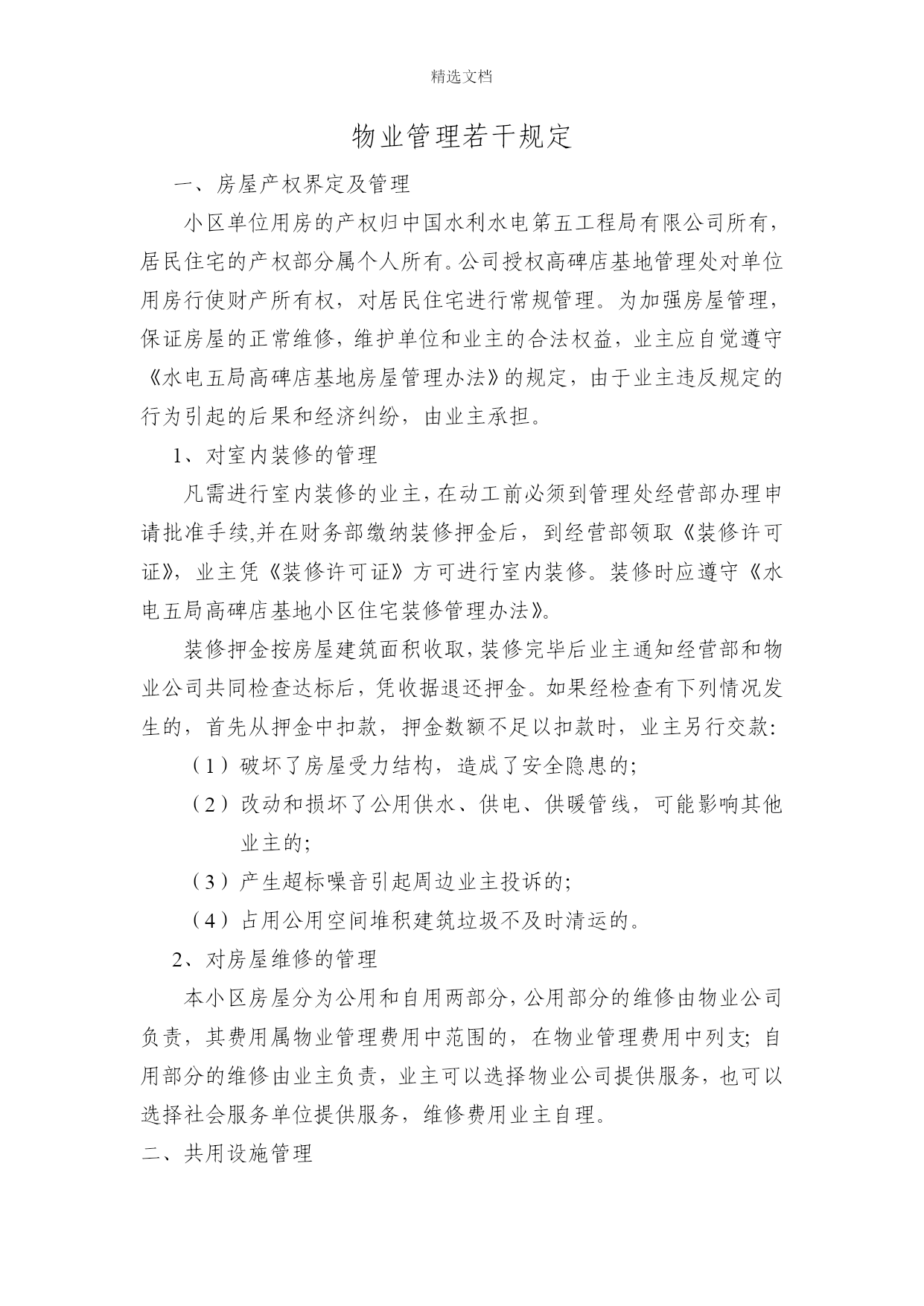 精选文档

物业管理若干规定

一、房屋产权界定及管理

小区单位用房的产权归中国水利水电第五工程局有限公司所有，居民住宅的产权部分属个人所有。公司授权高碑店基地管理处对单位用房行使财产所有权，对居民住宅进行常规管理。为加强房屋管理，保证房屋的正常维修，维护单位和业主的合法权益，业主应自觉遵守《水电五局高碑店基地房屋管理办法》的规定，由于业主违反规定的行为引起的后果和经济纠纷，由业主承担。

1、对室内装修的管理

凡需进行室内装修的业主，在动工前必须到管理处经营部办理申请批准手续,并在财务部缴纳装修押金后，到经营部领取《装修许可证》，业主凭《装修许可证》方可进行室内装修。装修时应遵守《水电五局高碑店基地小区住宅装修管理办法》。

装修押金按房屋建筑面积收取，装修完毕后业主通知经营部和物业公司共同检查达标后，凭收据退还押金。如果经检查有下列情况发生的，首先从押金中扣款，押金数额不足以扣款时，业主另行交款:

（1）破坏了房屋受力结构，造成了安全隐患的;

（2）改动和损坏了公用供水、供电、供暖管线，可能影响其他业主的;

（3）产生超标噪音引起周边业主投诉的;

（4）占用公用空间堆积建筑垃圾不及时清运的。

2、对房屋维修的管理

本小区房屋分为公用和自用两部分，公用部分的维修由物业公司负责，其费用属物业管理费用中范围的，在物业管理费用中列支；自用部分的维修由业主负责，业主可以选择物业公司提供服务，也可以选择社会服务单位提供服务，维修费用业主自理。

二、共用设施管理